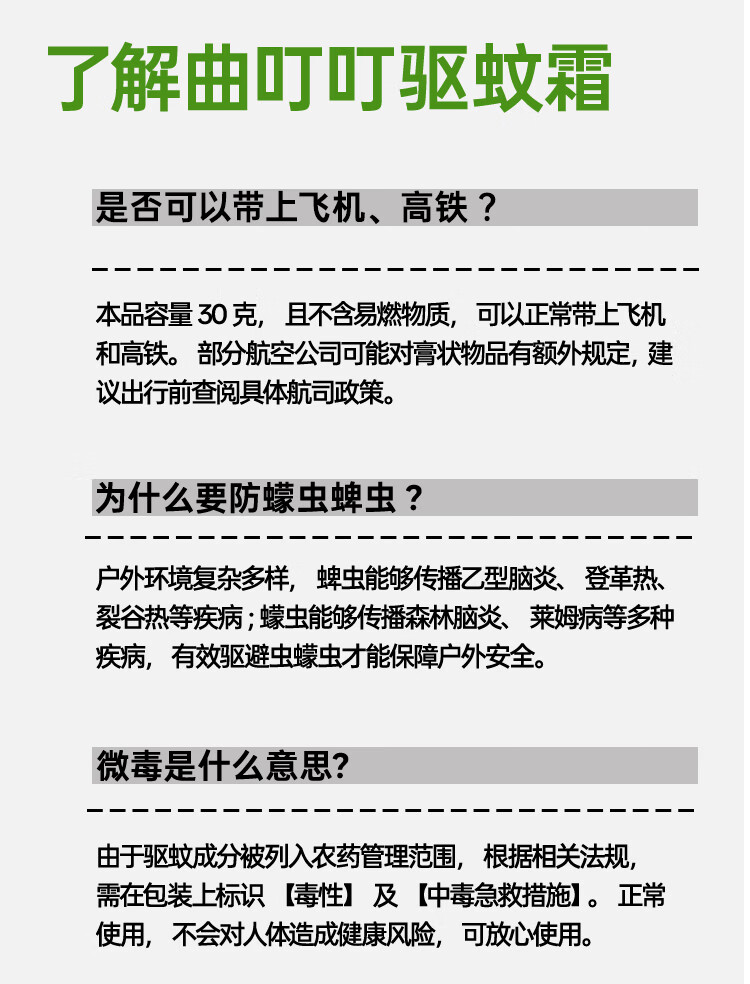 了解曲叮叮驱蚊霜

是否可以带上飞机、高铁？

本品容量 30 克，且不含易燃物质，可以正常带上飞机和高铁。部分航空公司可能对膏状物品有额外规定，建议出行前查阅具体航司政策。

为什么要防蠓虫蜱虫？

户外环境复杂多样，蜱虫能够传播乙型脑炎、登革热、裂谷热等疾病；蠓虫能够传播森林脑炎、莱姆病等多种疾病，有效驱避虫蠓虫才能保障户外安全。

微毒是什么意思?

由于驱蚊成分被列入农药管理范围，根据相关法规，需在包装上标识【毒性】及【中毒急救措施】。正常使用，不会对人体造成健康风险，可放心使用。